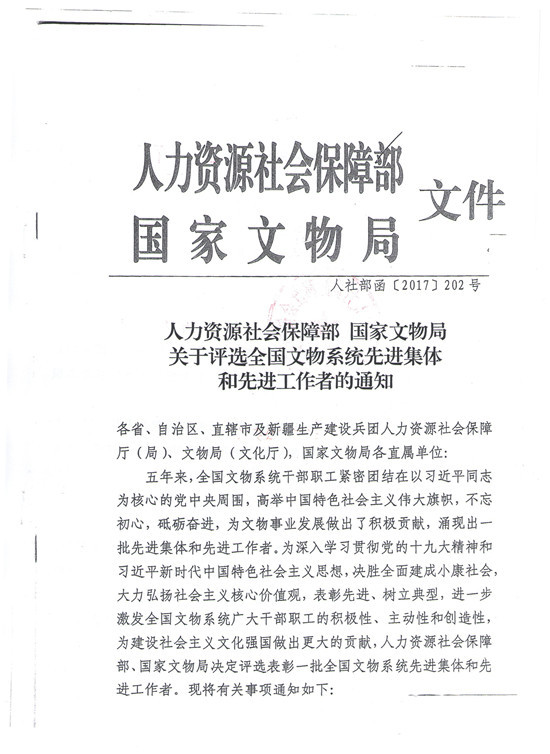 人力资源社会保障部
国家文物局
文件

人社部函〔2017〕202号

人力资源社会保障部 国家文物局
关于评选全国文物系统先进集体
和先进工作者的通知

各省、自治区、直辖市及新疆生产建设兵团人力资源社会保障厅（局）、文物局（文化厅），国家文物局各直属单位：

五年来，全国文物系统干部职工紧密团结在以习近平同志为核心的党中央周围，高举中国特色社会主义伟大旗帜，不忘初心，砥砺奋进，为文物事业发展做出了积极贡献，涌现出一批先进集体和先进工作者。为深入学习贯彻党的十九大精神和习近平新时代中国特色社会主义思想，决胜全面建成小康社会，大力弘扬社会主义核心价值观，表彰先进、树立典型，进一步激发全国文物系统广大干部职工的积极性、主动性和创造性，为建设社会主义文化强国做出更大的贡献，人力资源社会保障部、国家文物局决定评选表彰一批全国文物系统先进集体和先进工作者。现将有关事项通知如下：